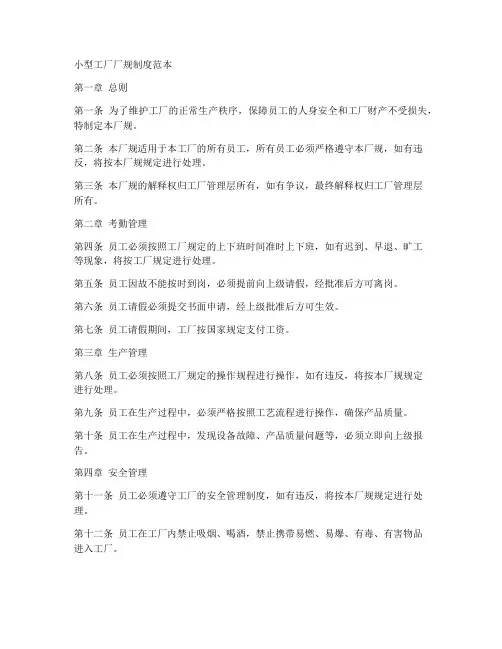 小型工厂厂规制度范本

第一章 总则

第一条 为了维护工厂的正常生产秩序，保障员工的人身安全和工厂财产不受损失，特制定本厂规。

第二条 本厂规适用于本工厂的所有员工，所有员工必须严格遵守本厂规，如有违反，将按本厂规规定进行处理。

第三条 本厂规的解释权归工厂管理层所有，如有争议，最终解释权归工厂管理层所有。

第二章 考勤管理

第四条 员工必须按照工厂规定的上下班时间准时上下班，如有迟到、早退、旷工等现象，将按工厂规定进行处理。

第五条 员工因故不能按时到岗，必须提前向上级请假，经批准后方可离岗。

第六条 员工请假必须提交书面申请，经上级批准后方可生效。

第七条 员工请假期间，工厂按国家规定支付工资。

第三章 生产管理

第八条 员工必须按照工厂规定的操作规程进行操作，如有违反，将按本厂规规定进行处理。

第九条 员工在生产过程中，必须严格按照工艺流程进行操作，确保产品质量。

第十条 员工在生产过程中，发现设备故障、产品质量问题等，必须立即向上级报告。

第四章 安全管理

第十一条 员工必须遵守工厂的安全管理制度，如有违反，将按本厂规规定进行处理。

第十二条 员工在工厂内禁止吸烟、喝酒，禁止携带易燃、易爆、有毒、有害物品进入工厂。